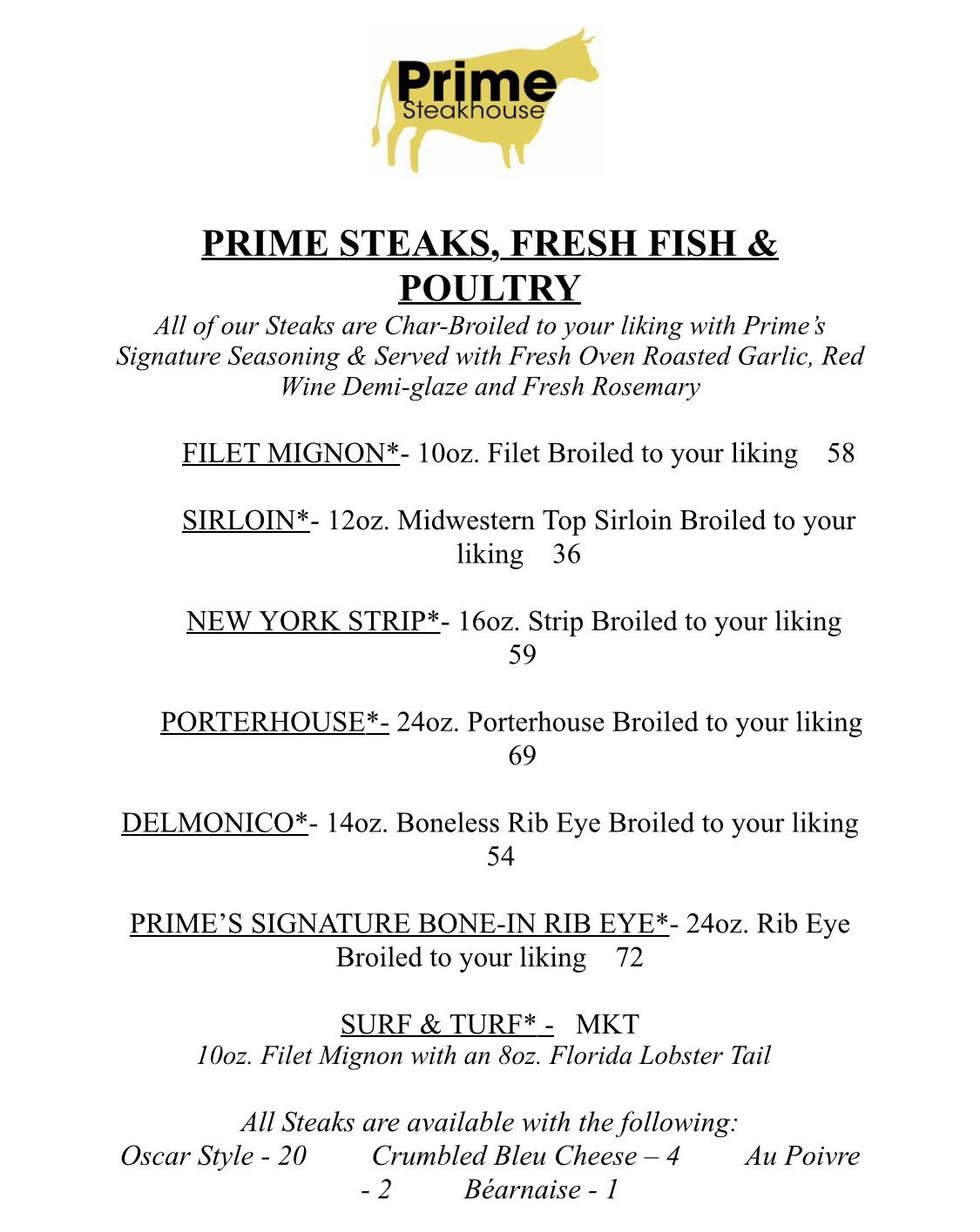 Prime
Steakhouse

PRIME STEAKS, FRESH FISH & POULTRY

All of our Steaks are Char-Broiled to your liking with Prime's Signature Seasoning & Served with Fresh Oven Roasted Garlic, Red Wine Demi-glaze and Fresh Rosemary

FILET MIGNON*- 10oz. Filet Broiled to your liking 58

SIRLOIN*- 12oz. Midwestern Top Sirloin Broiled to your liking 36

NEW YORK STRIP*- 16oz. Strip Broiled to your liking 59

PORTERHOUSE*- 24oz. Porterhouse Broiled to your liking 69

DELMONICO*- 14oz. Boneless Rib Eye Broiled to your liking 54

PRIME'S SIGNATURE BONE-IN RIB EYE*- 24oz. Rib Eye Broiled to your liking 72

SURF & TURF* - MKT
10oz. Filet Mignon with an 8oz. Florida Lobster Tail

All Steaks are available with the following:
Oscar Style - 20 Crumbled Bleu Cheese – 4 Au Poivre - 2 Béarnaise - 1